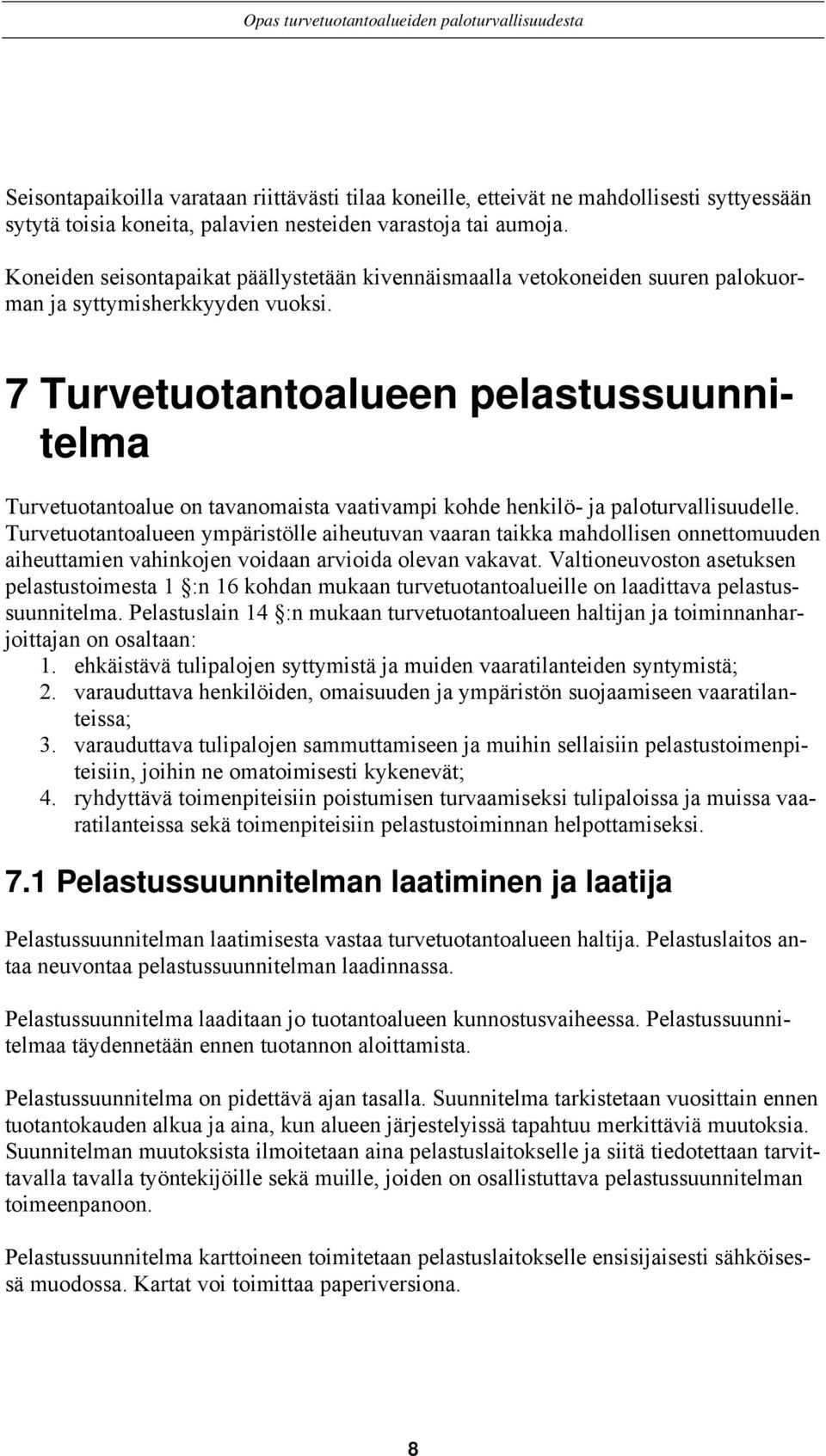 Opas turvetuotantoalueiden paloturvallisuudesta

Seisontapaikoilla varataan riittävästi tilaa koneille, etteivät ne mahdollisesti syttyessään sytytä toisia koneita, palavien nesteiden varastoja tai aumoja.

Koneiden seisontapaikat päällystetään kivennäismaalla vetokoneiden suuren palokuorman ja syttymisherkkyyden vuoksi.

7 Turvetuotantoalueen pelastussuunnitelma

Turvetuotantoalue on tavanomaista vaativampi kohde henkilö- ja paloturvallisuudelle. Turvetuotantoalueen ympäristölle aiheutuvan vaaran taikka mahdollisen onnettomuuden aiheuttamien vahinkojen voidaan arvioida olevan vakavat. Valtioneuvoston asetuksen pelastustoimesta 1 §:n 16 kohdan mukaan turvetuotantoalueille on laadittava pelastussuunnitelma. Pelastuslain 14 §:n mukaan turvetuotantoalueen haltijan ja toiminnanharjoittajan on osaltaan:
1. ehkäistävä tulipalojen syttymistä ja muiden vaaratilanteiden syntymistä;
2. varauduttava henkilöiden, omaisuuden ja ympäristön suojaamiseen vaaratilanteissa;
3. varauduttava tulipalojen sammuttamiseen ja muihin sellaisiin pelastustoimenpiteisiin, joihin ne omatoimisesti kykenevät;
4. ryhdyttävä toimenpiteisiin poistumisen turvaamiseksi tulipaloissa ja muissa vaaratilanteissa sekä toimenpiteisiin pelastustoiminnan helpottamiseksi.

7.1 Pelastussuunnitelman laatiminen ja laatija

Pelastussuunnitelman laatimisesta vastaa turvetuotantoalueen haltija. Pelastuslaitos antaa neuvontaa pelastussuunnitelman laadinnassa.

Pelastussuunnitelma laaditaan jo tuotantoalueen kunnostusvaiheessa. Pelastussuunnitelmaa täydennetään ennen tuotannon aloittamista.

Pelastussuunnitelma on pidettävä ajan tasalla. Suunnitelma tarkistetaan vuosittain ennen tuotantokauden alkua ja aina, kun alueen järjestelyissä tapahtuu merkittäviä muutoksia. Suunnitelman muutoksista ilmoitetaan aina pelastuslaitokselle ja siitä tiedotettaan tarvittavalla tavalla työntekijöille sekä muille, joiden on osallistuttava pelastussuunnitelman toimeenpanoon.

Pelastussuunnitelma karttoineen toimitetaan pelastuslaitokselle ensisijaisesti sähköisessä muodossa. Kartat voi toimittaa paperiversiona.

8